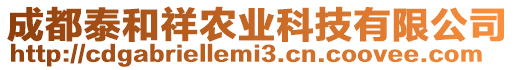 成都泰和祥农业科技有限公司
http://cdgabriellemi3.cn.coovee.com